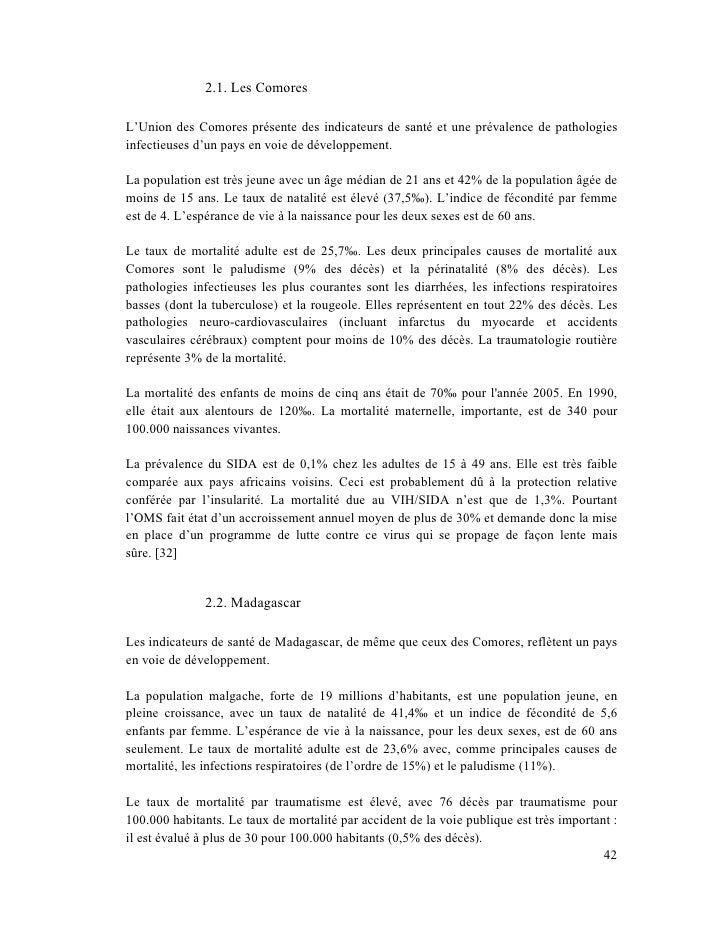 2.1. Les Comores

L'Union des Comores présente des indicateurs de santé et une prévalence de pathologies infectieuses d'un pays en voie de développement.

La population est très jeune avec un âge médian de 21 ans et 42% de la population âgée de moins de 15 ans. Le taux de natalité est élevé (37,5‰). L'indice de fécondité par femme est de 4. L'espérance de vie à la naissance pour les deux sexes est de 60 ans.

Le taux de mortalité adulte est de 25,7‰. Les deux principales causes de mortalité aux Comores sont le paludisme (9% des décès) et la périnatalité (8% des décès). Les pathologies infectieuses les plus courantes sont les diarrhées, les infections respiratoires basses (dont la tuberculose) et la rougeole. Elles représentent en tout 22% des décès. Les pathologies neuro-cardiovasculaires (incluant infarctus du myocarde et accidents vasculaires cérébraux) comptent pour moins de 10% des décès. La traumatologie routière représente 3% de la mortalité.

La mortalité des enfants de moins de cinq ans était de 70‰ pour l'année 2005. En 1990, elle était aux alentours de 120‰. La mortalité maternelle, importante, est de 340 pour 100.000 naissances vivantes.

La prévalence du SIDA est de 0,1% chez les adultes de 15 à 49 ans. Elle est très faible comparée aux pays africains voisins. Ceci est probablement dû à la protection relative conférée par l'insularité. La mortalité due au VIH/SIDA n'est que de 1,3%. Pourtant l'OMS fait état d'un accroissement annuel moyen de plus de 30% et demande donc la mise en place d'un programme de lutte contre ce virus qui se propage de façon lente mais sûre. [32]

2.2. Madagascar

Les indicateurs de santé de Madagascar, de même que ceux des Comores, reflètent un pays en voie de développement.

La population malgache, forte de 19 millions d'habitants, est une population jeune, en pleine croissance, avec un taux de natalité de 41,4‰ et un indice de fécondité de 5,6 enfants par femme. L'espérance de vie à la naissance, pour les deux sexes, est de 60 ans seulement. Le taux de mortalité adulte est de 23,6% avec, comme principales causes de mortalité, les infections respiratoires (de l'ordre de 15%) et le paludisme (11%).

Le taux de mortalité par traumatisme est élevé, avec 76 décès par traumatisme pour 100.000 habitants. Le taux de mortalité par accident de la voie publique est très important : il est évalué à plus de 30 pour 100.000 habitants (0,5% des décès).

42